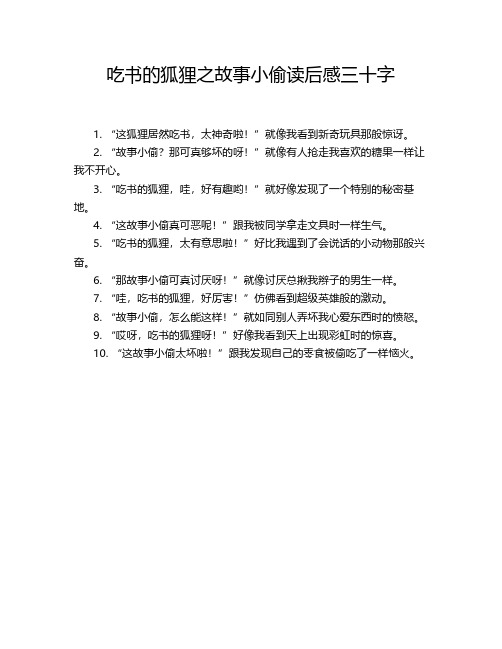 吃书的狐狸之故事小偷读后感三十字

1. “这狐狸居然吃书，太神奇啦！”就像我看到新奇玩具那般惊讶。

2. “故事小偷？那可真够坏的呀！”就像有人抢走我喜欢的糖果一样让我不开心。

3. “吃书的狐狸，哇，好有趣哟！”就好像发现了一个特别的秘密基地。

4. “这故事小偷真可恶呢！”跟我被同学拿走文具时一样生气。

5. “吃书的狐狸，太有意思啦！”好比我遇到了会说话的小动物那般兴奋。

6. “那故事小偷可真讨厌呀！”就像讨厌总揪我辫子的男生一样。

7. “哇，吃书的狐狸，好厉害！”仿佛看到超级英雄般的激动。

8. “故事小偷，怎么能这样！”就如同别人弄坏我心爱东西时的愤怒。

9. “哎呀，吃书的狐狸呀！”好像我看到天上出现彩虹时的惊喜。

10. “这故事小偷太坏啦！”跟我发现自己的零食被偷吃了一样恼火。